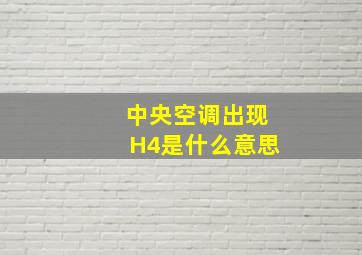 中央空调出现
H4是什么意思